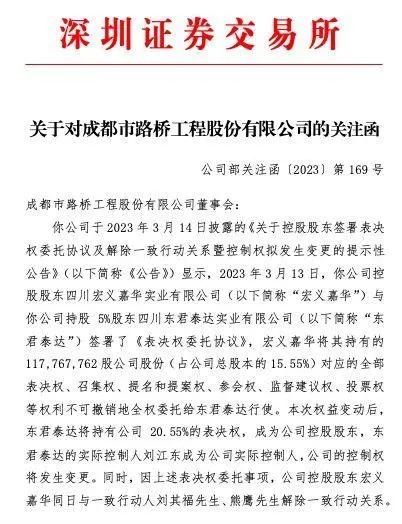 深圳证券交易所

关于对成都市路桥工程股份有限公司的关注函

公司部关注函〔2023〕第 169 号

成都市路桥工程股份有限公司董事会：

你公司于 2023 年 3 月 14 日披露的《关于控股股东签署表决权委托协议及解除一致行动关系暨控制权拟发生变更的提示性公告》（以下简称《公告》）显示，2023 年 3 月 13 日，你公司控股股东四川宏义嘉华实业有限公司（以下简称“宏义嘉华”）与你公司持股 5%股东四川东君泰达实业有限公司（以下简称“东君泰达”）签署了《表决权委托协议》，宏义嘉华将其持有的 117,767,762 股公司股份（占公司总股本的 15.55%）对应的全部表决权、召集权、提名和提案权、参会权、监督建议权、投票权等权利不可撤销地全权委托给东君泰达行使。本次权益变动后，东君泰达将持有公司 20.55%的表决权，成为公司控股股东，东君泰达的实际控制人刘江东成为公司实际控制人，公司的控制权将发生变更。同时，因上述表决权委托事项，公司控股股东宏义嘉华同日与一致行动人刘其福先生、熊鹰先生解除一致行动关系。